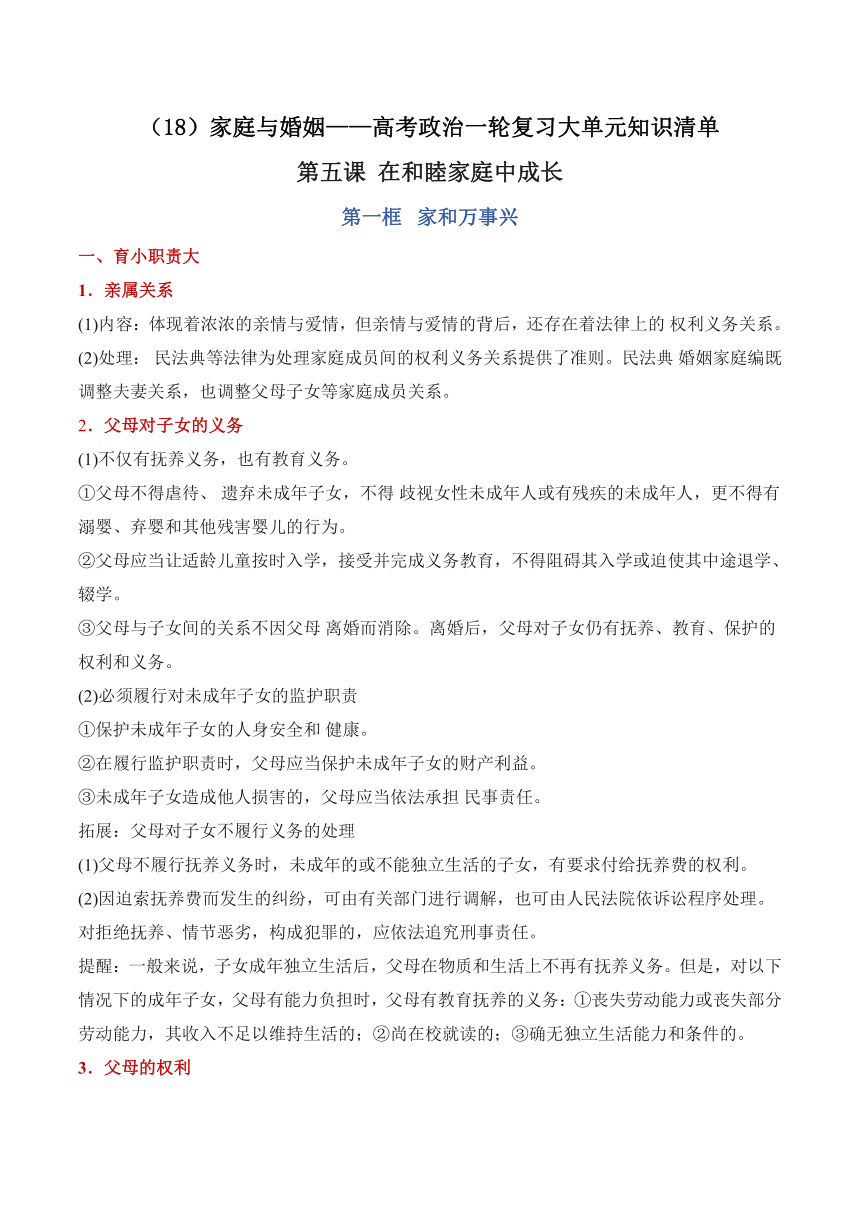 （18）家庭与婚姻——高考政治一轮复习大单元知识清单

第五课 在和睦家庭中成长

第一框 家和万事兴

一、育小职责大

1．亲属关系

(1)内容：体现着浓浓的亲情与爱情，但亲情与爱情的背后，还存在着法律上的 权利义务关系。

(2)处理： 民法典等法律为处理家庭成员间的权利义务关系提供了准则。民法典 婚姻家庭编既调整夫妻关系，也调整父母子女等家庭成员关系。

2．父母对子女的义务

(1)不仅有抚养义务，也有教育义务。

①父母不得虐待、 遗弃未成年子女，不得 歧视女性未成年人或有残疾的未成年人，更不得有溺婴、弃婴和其他残害婴儿的行为。

②父母应当让适龄儿童按时入学，接受并完成义务教育，不得阻碍其入学或迫使其中途退学、辍学。

③父母与子女间的关系不因父母 离婚而消除。离婚后，父母对子女仍有抚养、教育、保护的权利和义务。

(2)必须履行对未成年子女的监护职责

①保护未成年子女的人身安全和 健康。

②在履行监护职责时，父母应当保护未成年子女的财产利益。

③未成年子女造成他人损害的，父母应当依法承担 民事责任。

拓展：父母对子女不履行义务的处理

(1)父母不履行抚养义务时，未成年的或不能独立生活的子女，有要求付给抚养费的权利。

(2)因追索抚养费而发生的纠纷，可由有关部门进行调解，也可由人民法院依诉讼程序处理。对拒绝抚养、情节恶劣，构成犯罪的，应依法追究刑事责任。

提醒：一般来说，子女成年独立生活后，父母在物质和生活上不再有抚养义务。但是，对以下情况下的成年子女，父母有能力负担时，父母有教育抚养的义务：①丧失劳动能力或丧失部分劳动能力，其收入不足以维持生活的；②尚在校就读的；③确无独立生活能力和条件的。

3．父母的权利